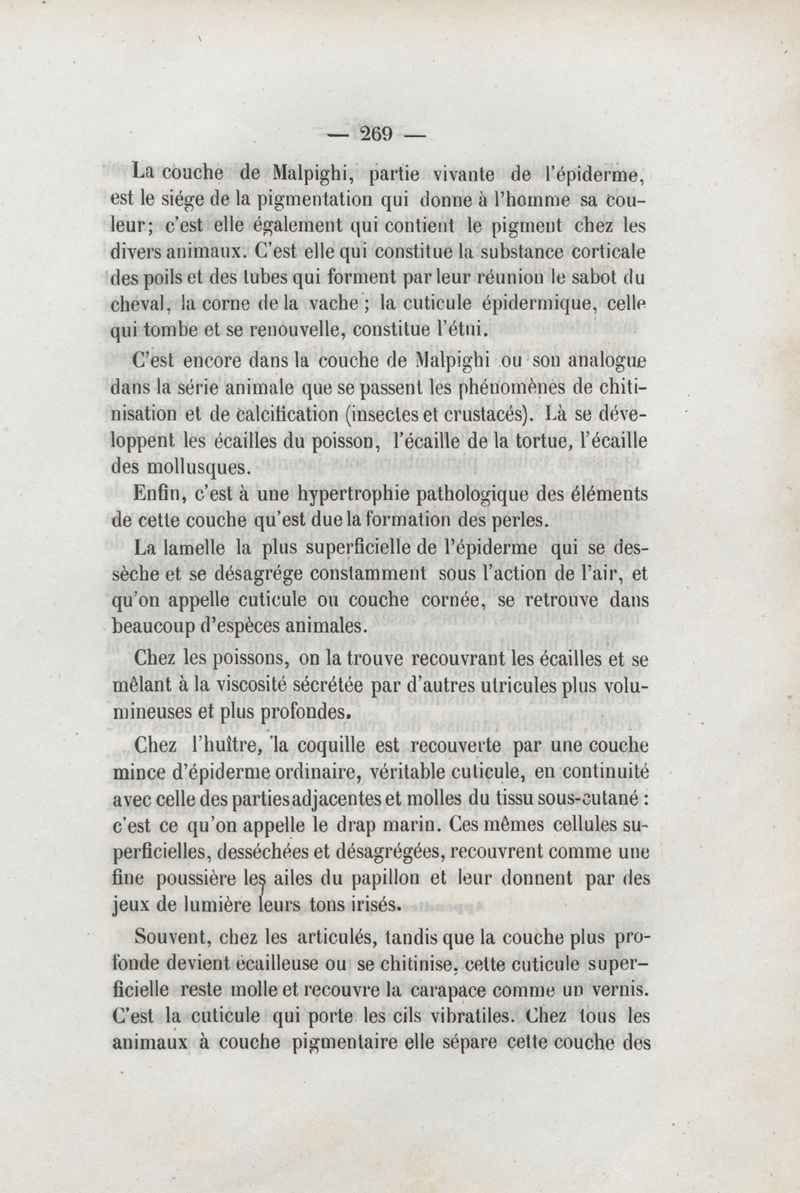 — 269 —

La couche de Malpighi, partie vivante de l'épiderme, est le siége de la pigmentation qui donne à l'homme sa couleur; c'est elle également qui contient le pigment chez les divers animaux. C'est elle qui constitue la substance corticale des poils et des tubes qui forment par leur réunion le sabot du cheval, la corne de la vache ; la cuticule épidermique, celle qui tombe et se renouvelle, constitue l'étui.

C'est encore dans la couche de Malpighi ou son analogue dans la série animale que se passent les phénomènes de chitinisation et de calcification (insectes et crustacés). Là se développent les écailles du poisson, l'écaille de la tortue, l'écaille des mollusques.

Enfin, c'est à une hypertrophie pathologique des éléments de cette couche qu'est due la formation des perles.

La lamelle la plus superficielle de l'épiderme qui se dessèche et se désagrége constamment sous l'action de l'air, et qu'on appelle cuticule ou couche cornée, se retrouve dans beaucoup d'espèces animales.

Chez les poissons, on la trouve recouvrant les écailles et se mêlant à la viscosité sécrétée par d'autres utricules plus volumineuses et plus profondes.

Chez l'huître, la coquille est recouverte par une couche mince d'épiderme ordinaire, véritable cuticule, en continuité avec celle des parties adjacentes et molles du tissu sous-cutané : c'est ce qu'on appelle le drap marin. Ces mêmes cellules superficielles, desséchées et désagrégées, recouvrent comme une fine poussière les ailes du papillon et leur donnent par des jeux de lumière leurs tons irisés.

Souvent, chez les articulés, tandis que la couche plus profonde devient écailleuse ou se chitinise, cette cuticule superficielle reste molle et recouvre la carapace comme un vernis. C'est la cuticule qui porte les cils vibratiles. Chez tous les animaux à couche pigmentaire elle sépare cette couche des